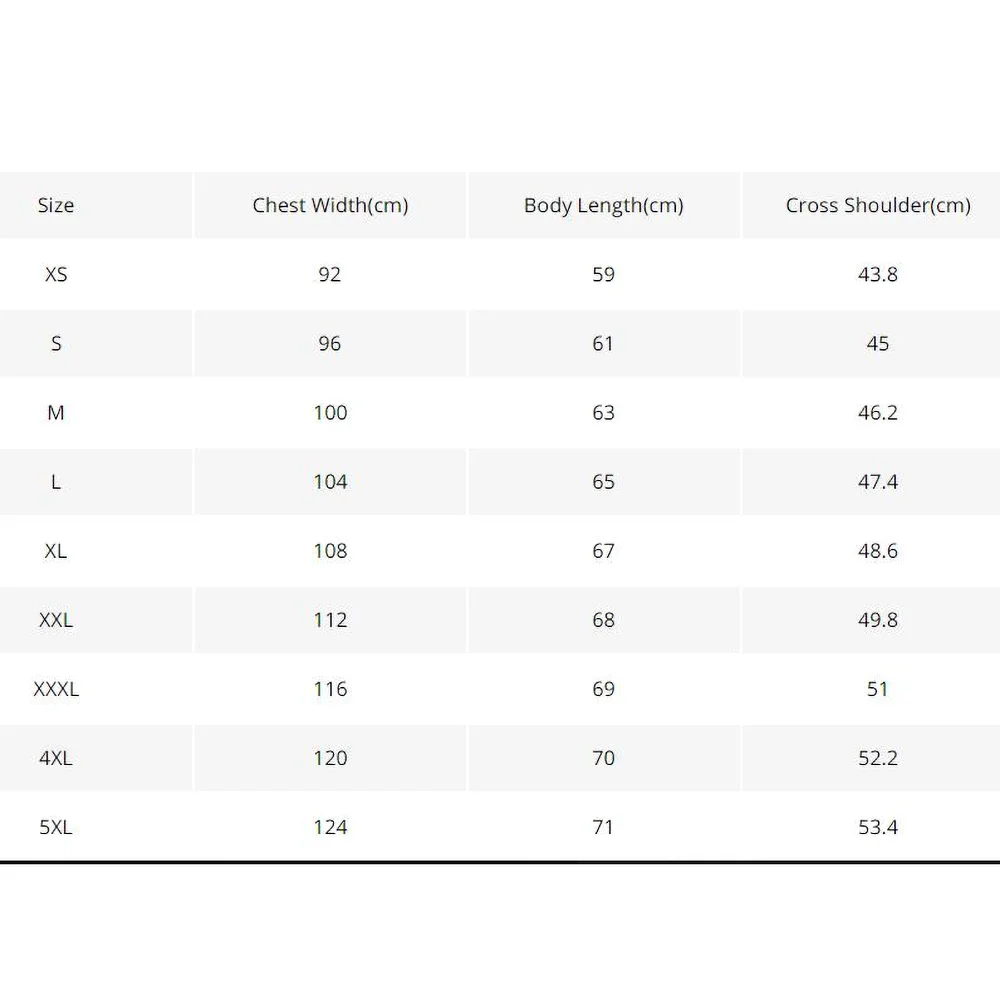 | Size | Chest Width(cm) | Body Length(cm) | Cross Shoulder(cm) |
|---|---|---|---|
| XS | 92 | 59 | 43.8 |
| S | 96 | 61 | 45 |
| M | 100 | 63 | 46.2 |
| L | 104 | 65 | 47.4 |
| XL | 108 | 67 | 48.6 |
| XXL | 112 | 68 | 49.8 |
| XXXL | 116 | 69 | 51 |
| 4XL | 120 | 70 | 52.2 |
| 5XL | 124 | 71 | 53.4 |